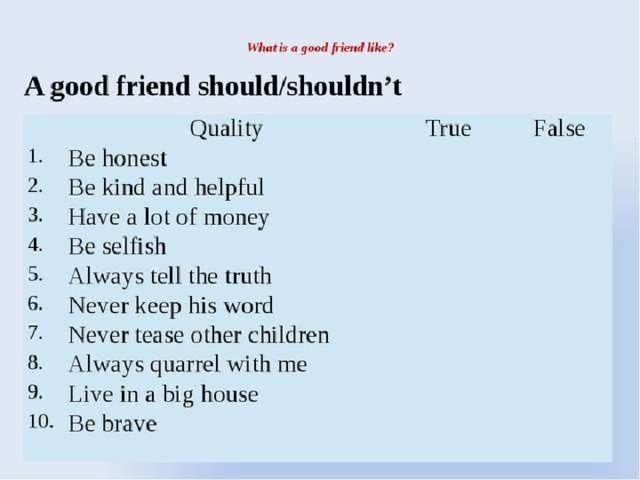 What is a good friend like?

A good friend should/shouldn't

| Quality | True | False |
|---|---|---|
| 1. Be honest | | |
| 2. Be kind and helpful | | |
| 3. Have a lot of money | | |
| 4. Be selfish | | |
| 5. Always tell the truth | | |
| 6. Never keep his word | | |
| 7. Never tease other children | | |
| 8. Always quarrel with me | | |
| 9. Live in a big house | | |
| 10. Be brave | | |